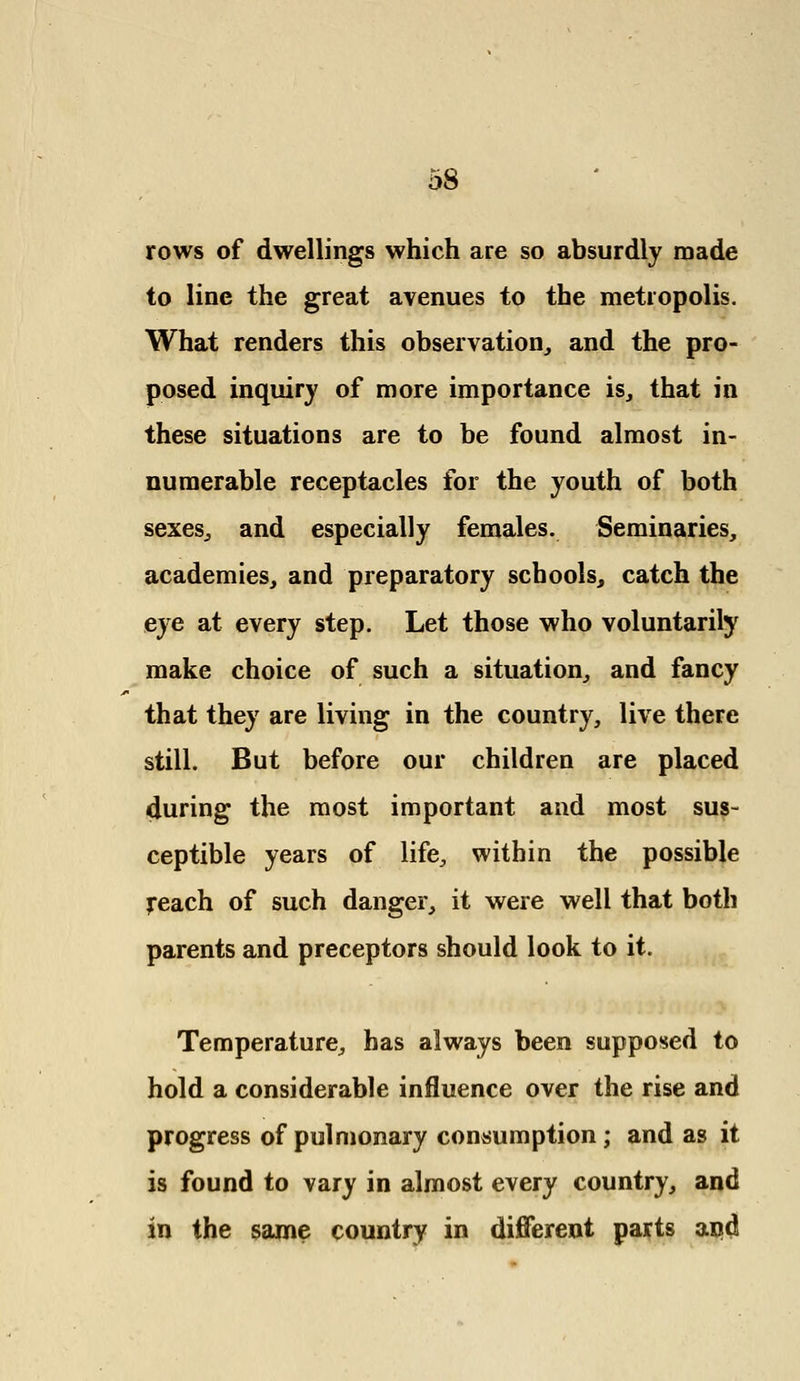 58

rows of dwellings which are so absurdly made to line the great avenues to the metropolis. What renders this observation, and the proposed inquiry of more importance is, that in these situations are to be found almost innumerable receptacles for the youth of both sexes, and especially females. Seminaries, academies, and preparatory schools, catch the eye at every step. Let those who voluntarily make choice of such a situation, and fancy that they are living in the country, live there still. But before our children are placed during the most important and most susceptible years of life, within the possible reach of such danger, it were well that both parents and preceptors should look to it.

Temperature, has always been supposed to hold a considerable influence over the rise and progress of pulmonary consumption; and as it is found to vary in almost every country, and in the same country in different parts and